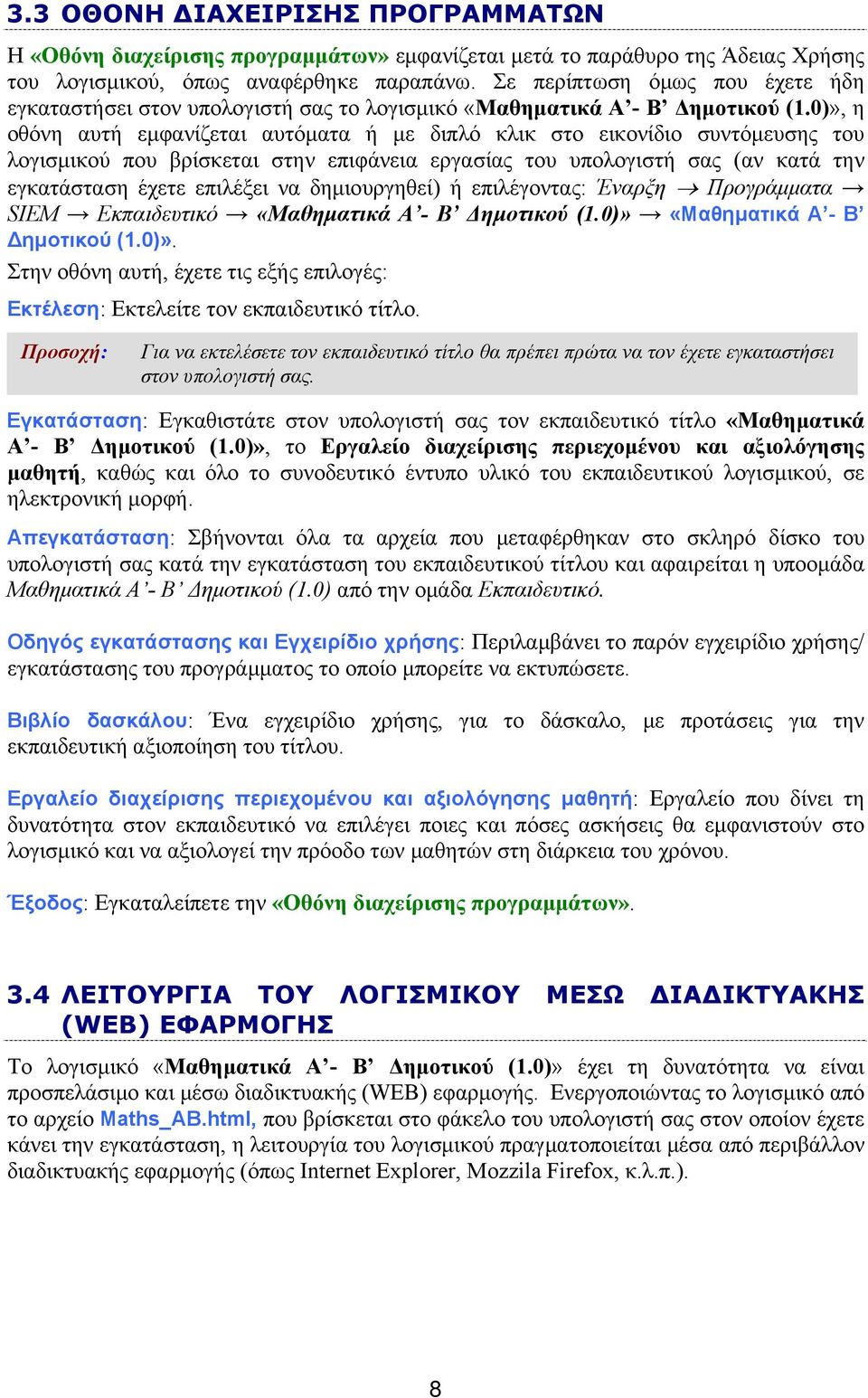 3.3 ΟΘΟΝΗ ΔΙΑΧΕΙΡΙΣΗΣ ΠΡΟΓΡΑΜΜΑΤΩΝ

Η «Οθόνη διαχείρισης προγραμμάτων» εμφανίζεται μετά το παράθυρο της Άδειας Χρήσης του λογισμικού, όπως αναφέρθηκε παραπάνω. Σε περίπτωση όμως που έχετε ήδη εγκαταστήσει στον υπολογιστή σας το λογισμικό «Μαθηματικά Α’- Β’ Δημοτικού (1.0)», η οθόνη αυτή εμφανίζεται αυτόματα ή με διπλό κλικ στο εικονίδιο συντόμευσης του λογισμικού που βρίσκεται στην επιφάνεια εργασίας του υπολογιστή σας (αν κατά την εγκατάσταση έχετε επιλέξει να δημιουργηθεί) ή επιλέγοντας: Έναρξη → Προγράμματα → SIEM → Εκπαιδευτικό → «Μαθηματικά Α’- Β’ Δημοτικού (1.0)» → «Μαθηματικά Α’- Β’ Δημοτικού (1.0)».

Στην οθόνη αυτή, έχετε τις εξής επιλογές:

Εκτέλεση: Εκτελείτε τον εκπαιδευτικό τίτλο.

Προσοχή: Για να εκτελέσετε τον εκπαιδευτικό τίτλο θα πρέπει πρώτα να τον έχετε εγκαταστήσει στον υπολογιστή σας.

Εγκατάσταση: Εγκαθιστάτε στον υπολογιστή σας τον εκπαιδευτικό τίτλο «Μαθηματικά Α’- Β’ Δημοτικού (1.0)», το Εργαλείο διαχείρισης περιεχομένου και αξιολόγησης μαθητή, καθώς και όλο το συνοδευτικό έντυπο υλικό του εκπαιδευτικού λογισμικού, σε ηλεκτρονική μορφή.

Απεγκατάσταση: Σβήνονται όλα τα αρχεία που μεταφέρθηκαν στο σκληρό δίσκο του υπολογιστή σας κατά την εγκατάσταση του εκπαιδευτικού τίτλου και αφαιρείται η υποομάδα Μαθηματικά Α’- Β’ Δημοτικού (1.0) από την ομάδα Εκπαιδευτικό.

Οδηγός εγκατάστασης και Εγχειρίδιο χρήσης: Περιλαμβάνει το παρόν εγχειρίδιο χρήσης/ εγκατάστασης του προγράμματος το οποίο μπορείτε να εκτυπώσετε.

Βιβλίο δασκάλου: Ένα εγχειρίδιο χρήσης, για το δάσκαλο, με προτάσεις για την εκπαιδευτική αξιοποίηση του τίτλου.

Εργαλείο διαχείρισης περιεχομένου και αξιολόγησης μαθητή: Εργαλείο που δίνει τη δυνατότητα στον εκπαιδευτικό να επιλέγει ποιες και πόσες ασκήσεις θα εμφανιστούν στο λογισμικό και να αξιολογεί την πρόοδο των μαθητών στη διάρκεια του χρόνου.

Έξοδος: Εγκαταλείπετε την «Οθόνη διαχείρισης προγραμμάτων».

3.4 ΛΕΙΤΟΥΡΓΙΑ ΤΟΥ ΛΟΓΙΣΜΙΚΟΥ ΜΕΣΩ ΔΙΑΔΙΚΤΥΑΚΗΣ (WEB) ΕΦΑΡΜΟΓΗΣ

Το λογισμικό «Μαθηματικά Α’- Β’ Δημοτικού (1.0)» έχει τη δυνατότητα να είναι προσπελάσιμο και μέσω διαδικτυακής (WEB) εφαρμογής. Ενεργοποιώντας το λογισμικό από το αρχείο Maths_AB.html, που βρίσκεται στο φάκελο του υπολογιστή σας στον οποίον έχετε κάνει την εγκατάσταση, η λειτουργία του λογισμικού πραγματοποιείται μέσα από περιβάλλον διαδικτυακής εφαρμογής (όπως Internet Explorer, Mozzila Firefox, κ.λ.π.).

8